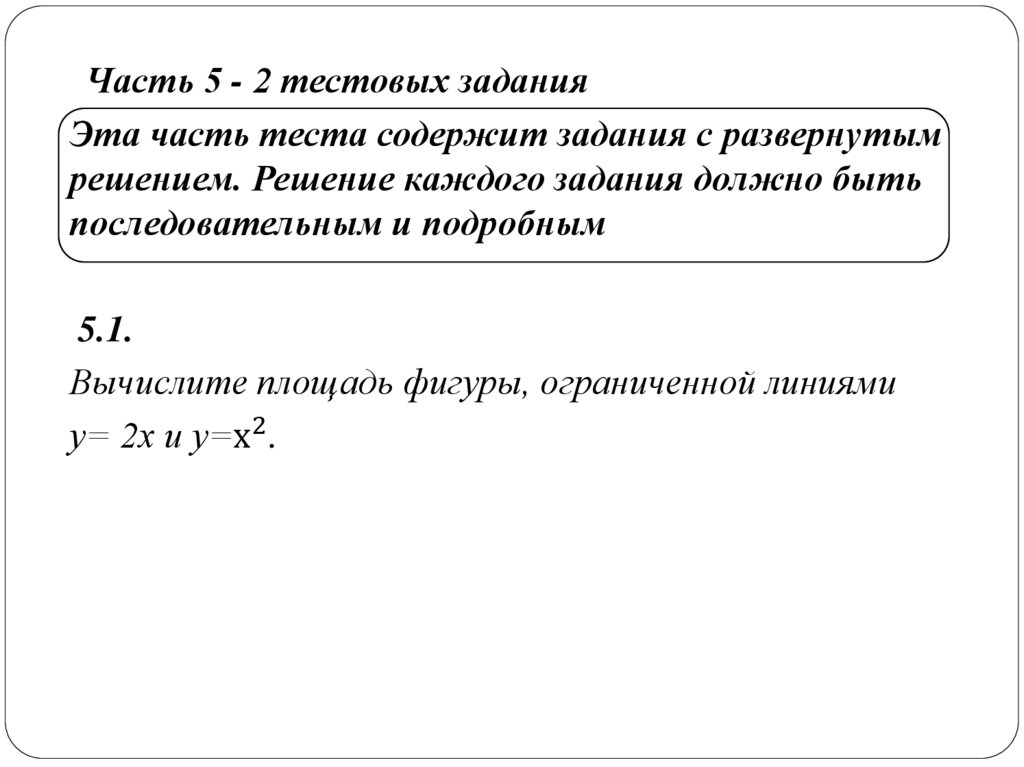 Часть 5 - 2 тестовых задания

Эта часть теста содержит задания с развернутым решением. Решение каждого задания должно быть последовательным и подробным

5.1.

Вычислите площадь фигуры, ограниченной линиями $y= 2x$ и $y=x^2$.